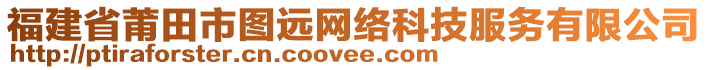 福建省莆田市图远网络科技服务有限公司
http://ptiraforster.cn.coovee.com